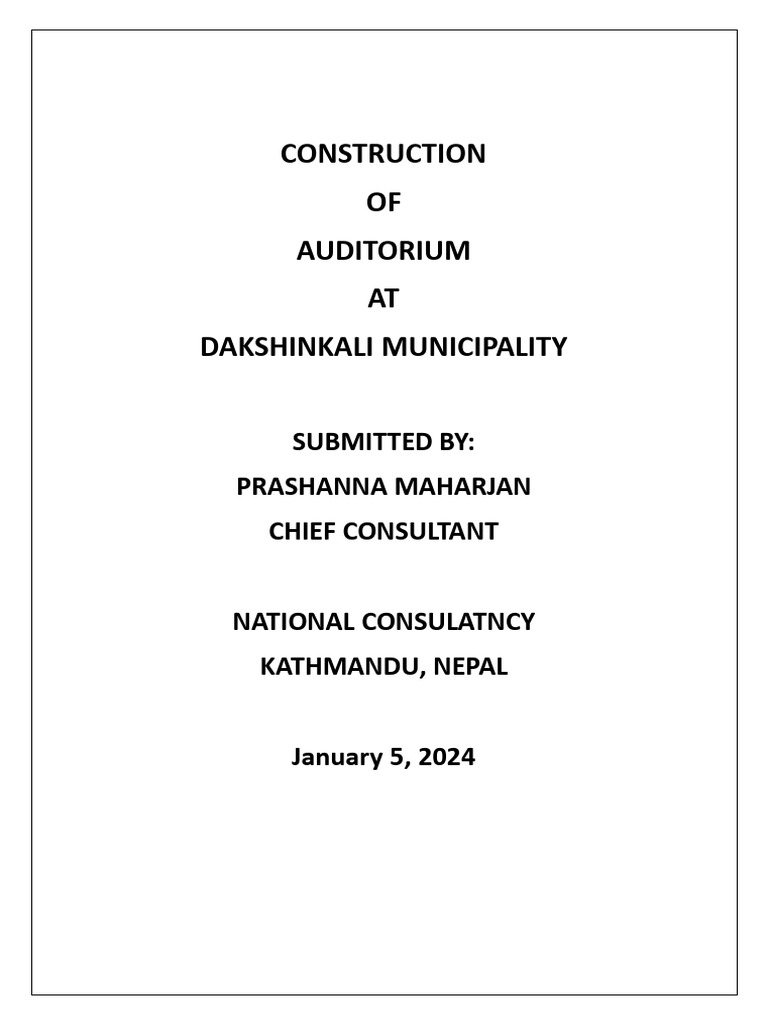 CONSTRUCTION
OF
AUDITORIUM
AT
DAKSHINKALI MUNICIPALITY

SUBMITTED BY:
PRASHANNA MAHARJAN
CHIEF CONSULTANT

NATIONAL CONSULATNCY
KATHMANDU, NEPAL

January 5, 2024